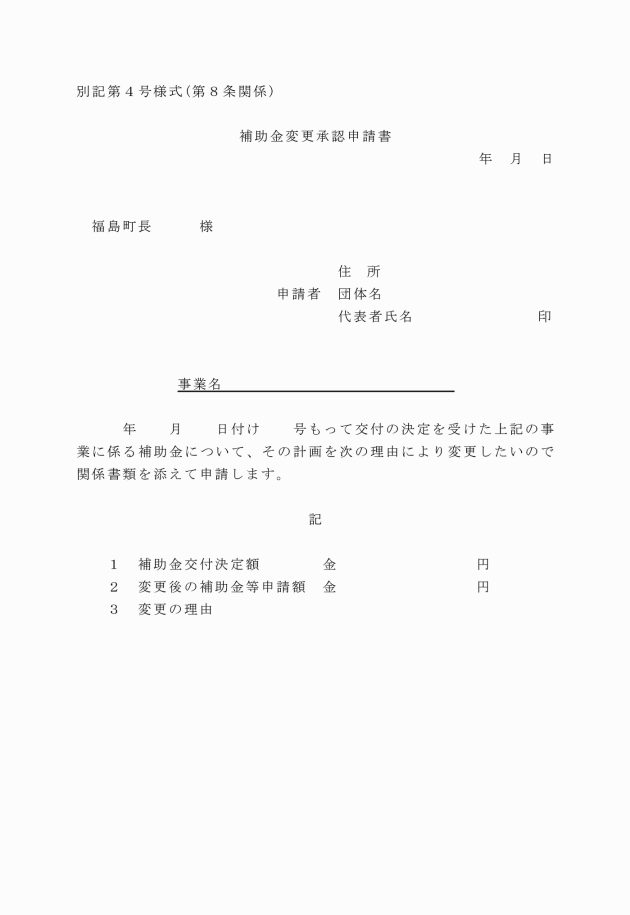 別記第４号様式（第８条関係）

補助金変更承認申請書

年　月　日

福島町長　　様

住　所
申請者　団体名
代表者氏名　　　　印

事業名

年　月　日付け　号もって交付の決定を受けた上記の事業に係る補助金について、その計画を次の理由により変更したいので関係書類を添えて申請します。

記

1　補助金交付決定額　金　　円
2　変更後の補助金等申請額　金　　円
3　変更の理由